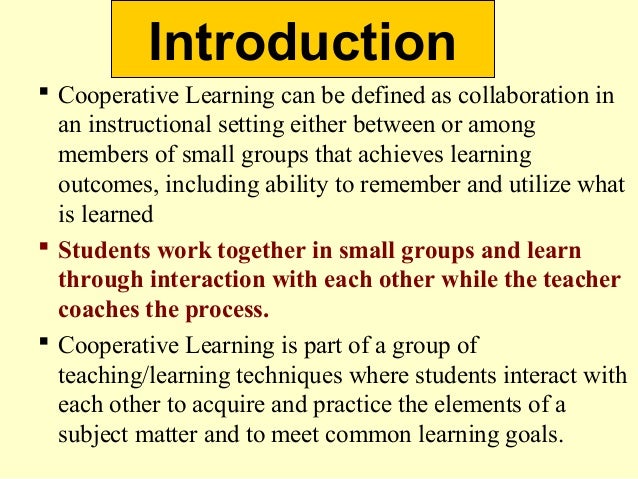 Introduction

• Cooperative Learning can be defined as collaboration in an instructional setting either between or among members of small groups that achieves learning outcomes, including ability to remember and utilize what is learned

• Students work together in small groups and learn through interaction with each other while the teacher coaches the process.

• Cooperative Learning is part of a group of teaching/learning techniques where students interact with each other to acquire and practice the elements of a subject matter and to meet common learning goals.